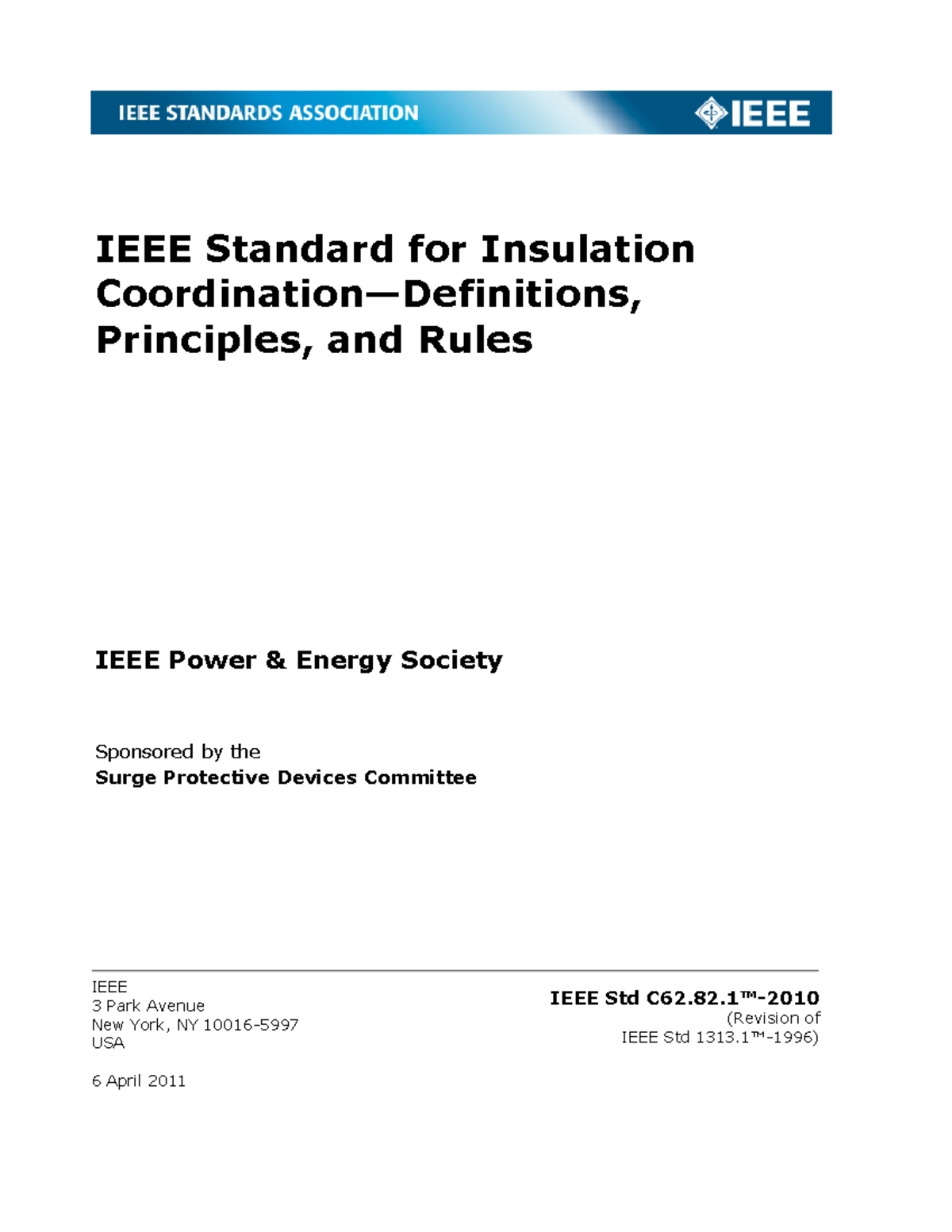 IEEE STANDARDS ASSOCIATION

IEEE

IEEE Standard for Insulation Coordination—Definitions, Principles, and Rules

IEEE Power & Energy Society

Sponsored by the
Surge Protective Devices Committee

IEEE
3 Park Avenue
New York, NY 10016-5997
USA

6 April 2011

IEEE Std C62.82.1™-2010
(Revision of
IEEE Std 1313.1™-1996)